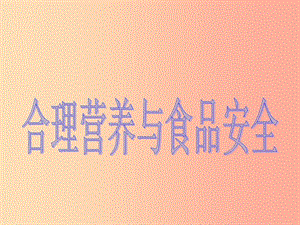 合理营养与食品安全